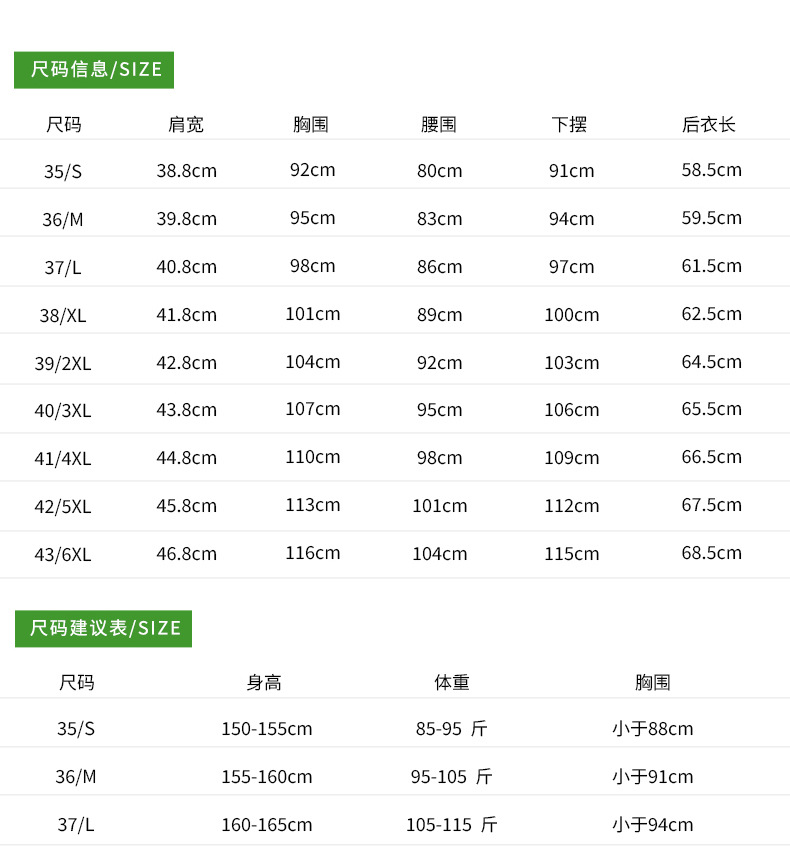 尺码信息/SIZE

| 尺码 | 肩宽 | 胸围 | 腰围 | 下摆 | 后衣长 |
|---|---|---|---|---|---|
| 35/S | 38.8cm | 92cm | 80cm | 91cm | 58.5cm |
| 36/M | 39.8cm | 95cm | 83cm | 94cm | 59.5cm |
| 37/L | 40.8cm | 98cm | 86cm | 97cm | 61.5cm |
| 38/XL | 41.8cm | 101cm | 89cm | 100cm | 62.5cm |
| 39/2XL | 42.8cm | 104cm | 92cm | 103cm | 64.5cm |
| 40/3XL | 43.8cm | 107cm | 95cm | 106cm | 65.5cm |
| 41/4XL | 44.8cm | 110cm | 98cm | 109cm | 66.5cm |
| 42/5XL | 45.8cm | 113cm | 101cm | 112cm | 67.5cm |
| 43/6XL | 46.8cm | 116cm | 104cm | 115cm | 68.5cm |

尺码建议表/SIZE

| 尺码 | 身高 | 体重 | 胸围 |
|---|---|---|---|
| 35/S | 150-155cm | 85-95 斤 | 小于88cm |
| 36/M | 155-160cm | 95-105 斤 | 小于91cm |
| 37/L | 160-165cm | 105-115 斤 | 小于94cm |